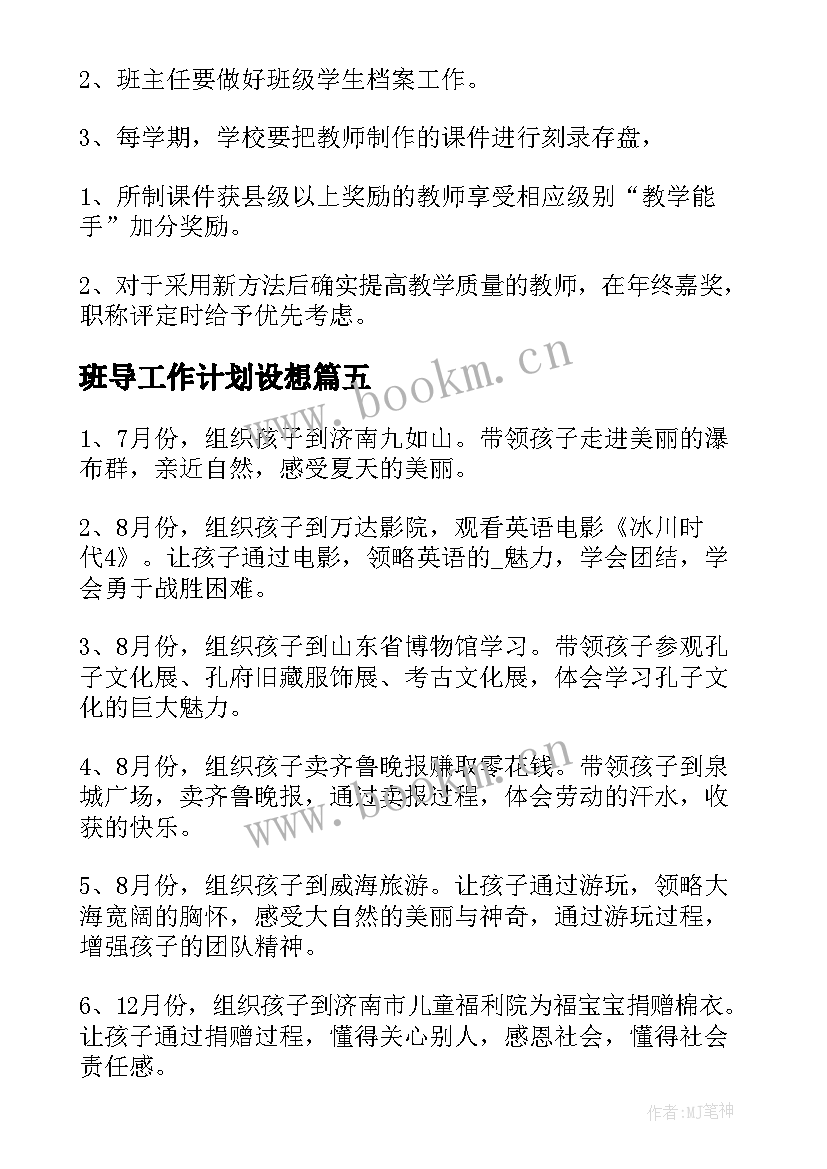 2、班主任要做好班级学生档案工作。

3、每学期，学校要把教师制作的课件进行刻录存盘，

1、所制课件获县级以上奖励的教师享受相应级别“教学能手”加分奖励。

2、对于采用新方法后确实提高教学质量的教师，在年终嘉奖，职称评定时给予优先考虑。

班导工作计划设想篇五

www.bookm.cn

1、7月份，组织孩子到济南九如山。带领孩子走进美丽的瀑布群，亲近自然，感受夏天的美丽。

2、8月份，组织孩子到万达影院，观看英语电影《冰川时代4》。让孩子通过电影，领略英语的_魅力，学会团结，学会勇于战胜困难。

3、8月份，组织孩子到山东省博物馆学习。带领孩子参观孔子文化展、孔府旧藏服饰展、考古文化展，体会学习孔子文化的巨大魅力。

4、8月份，组织孩子卖齐鲁晚报赚取零花钱。带领孩子到泉城广场，卖齐鲁晚报，通过卖报过程，体会劳动的汗水，收获的快乐。

www.bookm.cn

5、8月份，组织孩子到威海旅游。让孩子通过游玩，领略大海宽阔的胸怀，感受大自然的美丽与神奇，通过游玩过程，增强孩子的团队精神。

6、12月份，组织孩子到济南市儿童福利院为福宝宝捐赠棉衣。让孩子通过捐赠过程，懂得关心别人，感恩社会，懂得社会责任感。

作者：MJ笔神